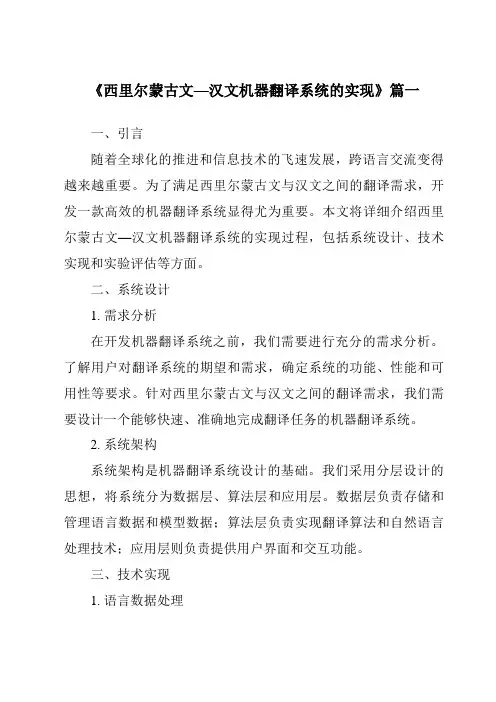 《西里尔蒙古文—汉文机器翻译系统的实现》篇一

一、引言

随着全球化的推进和信息技术的飞速发展，跨语言交流变得越来越重要。为了满足西里尔蒙古文与汉文之间的翻译需求，开发一款高效的机器翻译系统显得尤为重要。本文将详细介绍西里尔蒙古文—汉文机器翻译系统的实现过程，包括系统设计、技术实现和实验评估等方面。

二、系统设计

1. 需求分析

在开发机器翻译系统之前，我们需要进行充分的需求分析。了解用户对翻译系统的期望和需求，确定系统的功能、性能和可用性等要求。针对西里尔蒙古文与汉文之间的翻译需求，我们需要设计一个能够快速、准确地完成翻译任务的机器翻译系统。

2. 系统架构

系统架构是机器翻译系统设计的基础。我们采用分层设计的思想，将系统分为数据层、算法层和应用层。数据层负责存储和管理语言数据和模型数据；算法层负责实现翻译算法和自然语言处理技术；应用层则负责提供用户界面和交互功能。

三、技术实现

1. 语言数据处理